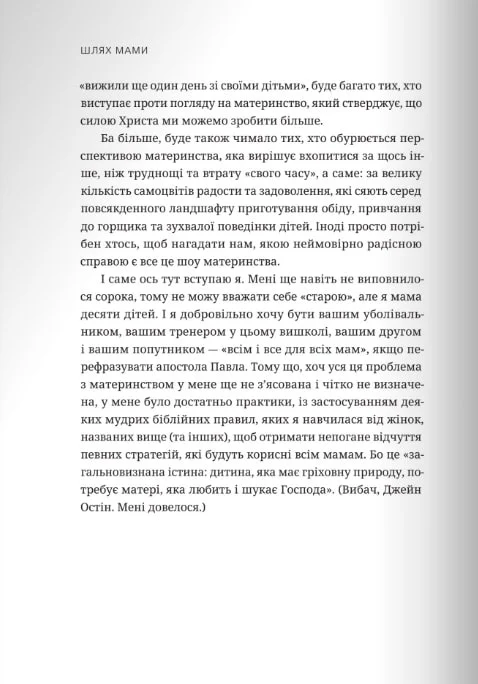 ШЛЯХ МАМИ

«вижили ще один день зі своїми дітьми», буде багато тих, хто виступає проти погляду на материнство, який стверджує, що силою Христа ми можемо зробити більше.

Ба більше, буде також чимало тих, хто обурюється перспективою материнства, яка вирішує вхопитися за щось інше, ніж труднощі та втрату «свого часу», а саме: за велику кількість самоцвітів радості та задоволення, які сяють серед повсякденного ландшафту приготування обіду, привчання до горщика та зухвалої поведінки дітей. Іноді просто потрібен хтось, щоб нагадати нам, якою неймовірно радісною справою є все це шоу материнства.

І саме ось тут вступаю я. Мені ще навіть не виповнилося сорока, тому не можу вважати себе «старою», але я мама десяти дітей. І я добровільно хочу бути вашим уболівальником, вашим тренером у цьому вишколі, вашим другом і вашим попутником — «всім і все для всіх мам», якщо перефразувати апостола Павла. Тому що, хоч уся ця проблема з материнством у мене ще не з'ясована і чітко не визначена, у мене було достатньо практики, із застосуванням деяких мудрих біблійних правил, яких я навчилася від жінок, названих вище (та інших), щоб отримати непогане відчуття певних стратегій, які будуть корисні всім мамам. Бо це «загальновизнана істина: дитина, яка має гріховну природу, потребує матері, яка любить і шукає Господа». (Вибач, Джейн Остін. Мені довелося.)